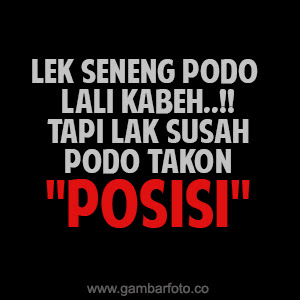 LEK SENENG PODO LALI KABEH..!! TAPI LAK SUSAH PODO TAKON "POSISI"

www.gambarfoto.co